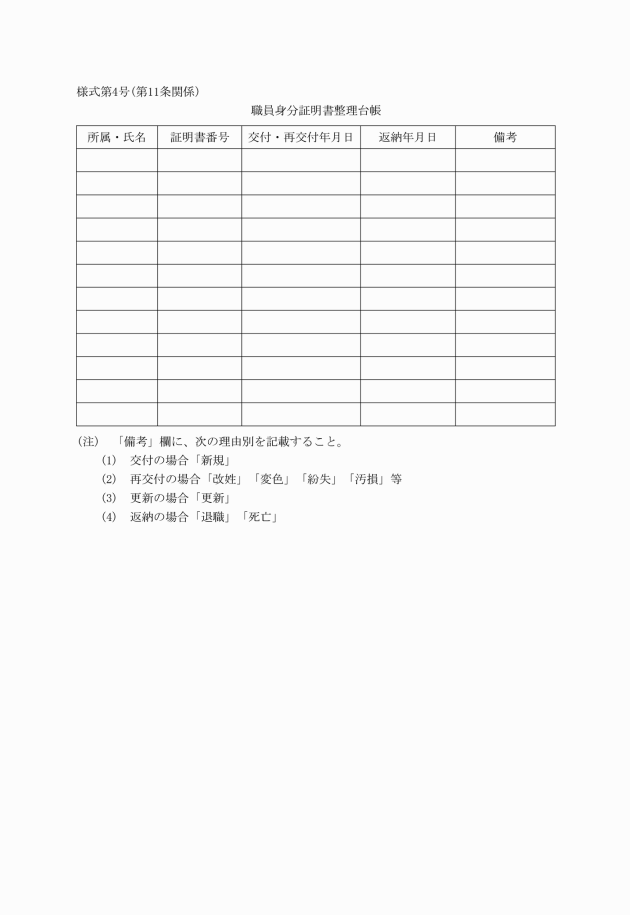 様式第4号(第11条関係)

職員身分証明書整理台帳

| 所属・氏名 | 証明書番号 | 交付・再交付年月日 | 返納年月日 | 備考 |
|---|---|---|---|---|
| | | | | |
| | | | | |
| | | | | |
| | | | | |
| | | | | |
| | | | | |
| | | | | |
| | | | | |
| | | | | |
| | | | | |
| | | | | |
| | | | | |

(注) 「備考」欄に、次の理由別を記載すること。
(1) 交付の場合「新規」
(2) 再交付の場合「改姓」「変色」「紛失」「汚損」等
(3) 更新の場合「更新」
(4) 返納の場合「退職」「死亡」